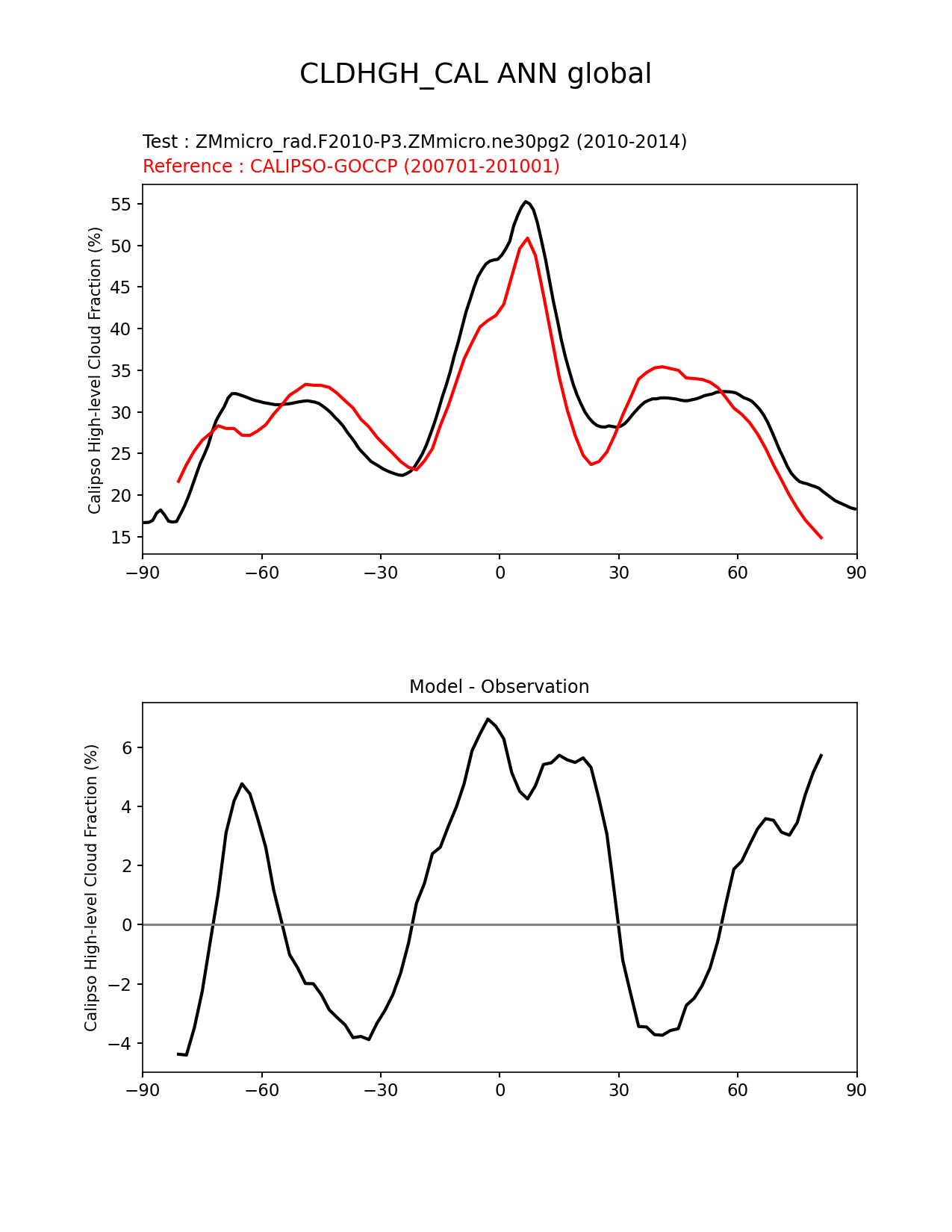 CLDHGH_CAL ANN global

Test : ZMmicro_rad.F2010-P3.ZMmicro.ne30pg2 (2010-2014)
Reference : CALIPSO-GOCCP (200701-201001)

Calipso High-level Cloud Fraction (%)

55
50
45
40
35
30
25
20
15

−90 −60 −30 0 30 60 90

Model - Observation

Calipso High-level Cloud Fraction (%)

6
4
2
0
−2
−4

−90 −60 −30 0 30 60 90